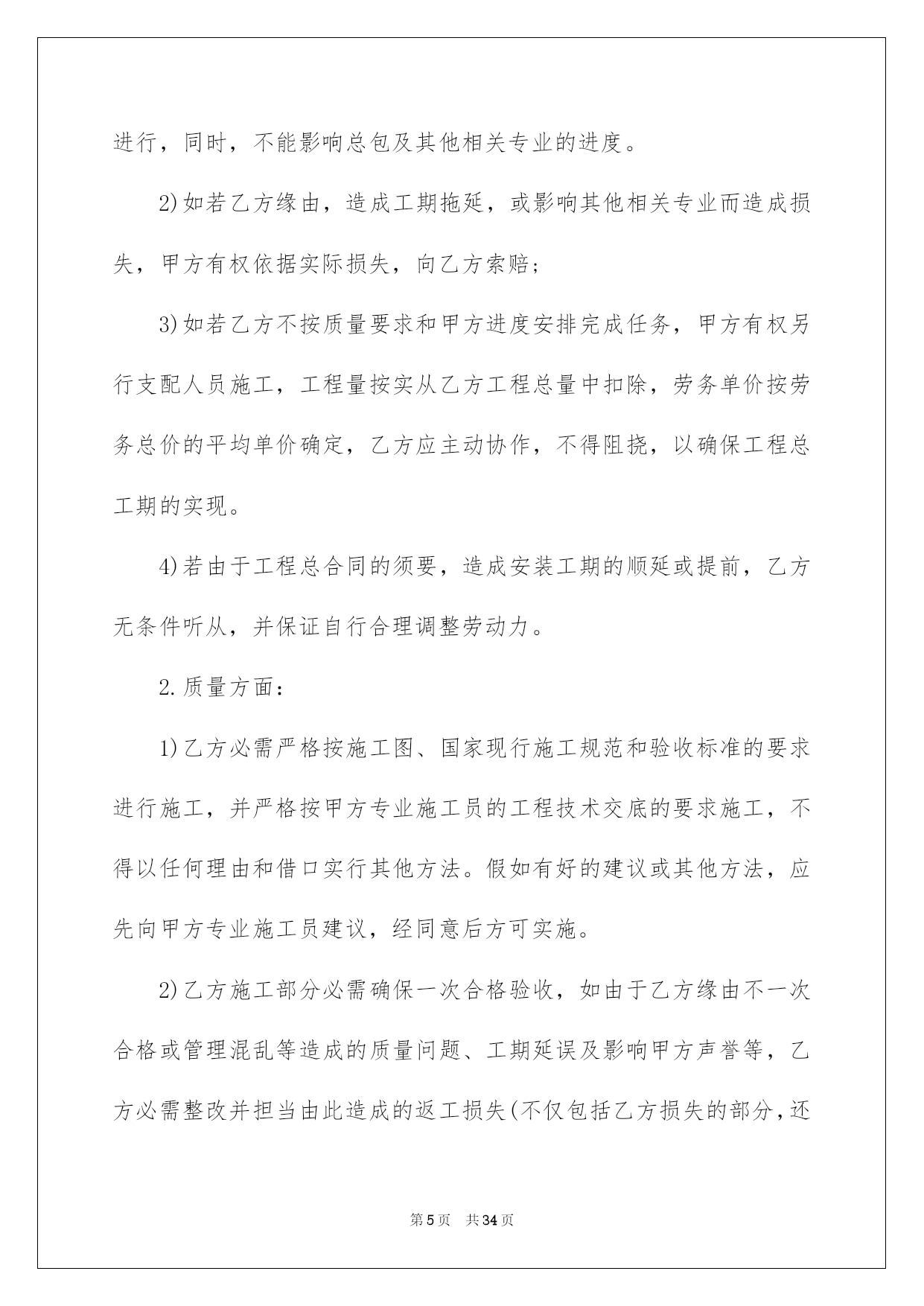 进行，同时，不能影响总包及其他相关专业的进度。

2)如若乙方缘由，造成工期拖延，或影响其他相关专业而造成损失，甲方有权依据实际损失，向乙方索赔;

3)如若乙方不按质量要求和甲方进度安排完成任务，甲方有权另行支配人员施工，工程量按实从乙方工程总量中扣除，劳务单价按劳务总价的平均单价确定，乙方应主动协作，不得阻挠，以确保工程总工期的实现。

4)若由于工程总合同的须要，造成安装工期的顺延或提前，乙方无条件听从，并保证自行合理调整劳动力。

2.质量方面:

1)乙方必需严格按施工图、国家现行施工规范和验收标准的要求进行施工，并严格按甲方专业施工员的工程技术交底的要求施工，不得以任何理由和借口实行其他方法。假如有好的建议或其他方法，应先向甲方专业施工员建议，经同意后方可实施。

2)乙方施工部分必需确保一次合格验收，如由于乙方缘由不一次合格或管理混乱等造成的质量问题、工期延误及影响甲方声誉等，乙方必需整改并担当由此造成的返工损失(不仅包括乙方损失的部分,还

第5页 共34页